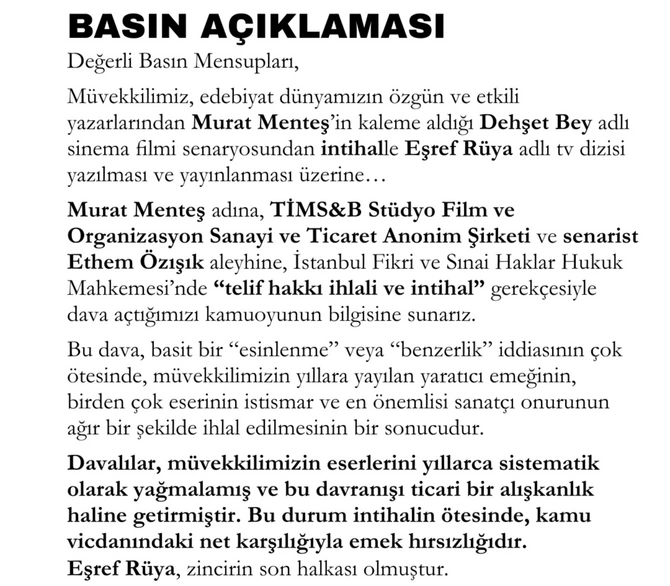 BASIN AÇIKLAMASI

Değerli Basın Mensupları,

Müvekkilimiz, edebiyat dünyamızın özgün ve etkili yazarlarından Murat Menteş'in kaleme aldığı Dehşet Bey adlı sinema filmi senaryosundan intihalle Eşref Rüya adlı tv dizisi yazılması ve yayınlanması üzerine…

Murat Menteş adına, TİMS&B Stüdyo Film ve Organizasyon Sanayi ve Ticaret Anonim Şirketi ve senarist Ethem Özışık aleyhine, İstanbul Fikri ve Sınai Haklar Hukuk Mahkemesi'nde "telif hakkı ihlali ve intihal" gerekçesiyle dava açtığımızı kamuoyunun bilgisine sunarız.

Bu dava, basit bir "esinlenme" veya "benzerlik" iddiasının çok ötesinde, müvekkilimizin yıllara yayılan yaratıcı emeğinin, birden çok eserinin istismar ve en önemlisi sanatçı onurunun ağır bir şekilde ihlal edilmesinin bir sonucudur.

Davalılar, müvekkilimizin eserlerini yıllarca sistematik olarak yağmalamış ve bu davranışı ticari bir alışkanlık haline getirmiştir. Bu durum intihalin ötesinde, kamu vicdanındaki net karşılığıyla emek hırsızlığıdır.
Eşref Rüya, zincirin son halkası olmuştur.